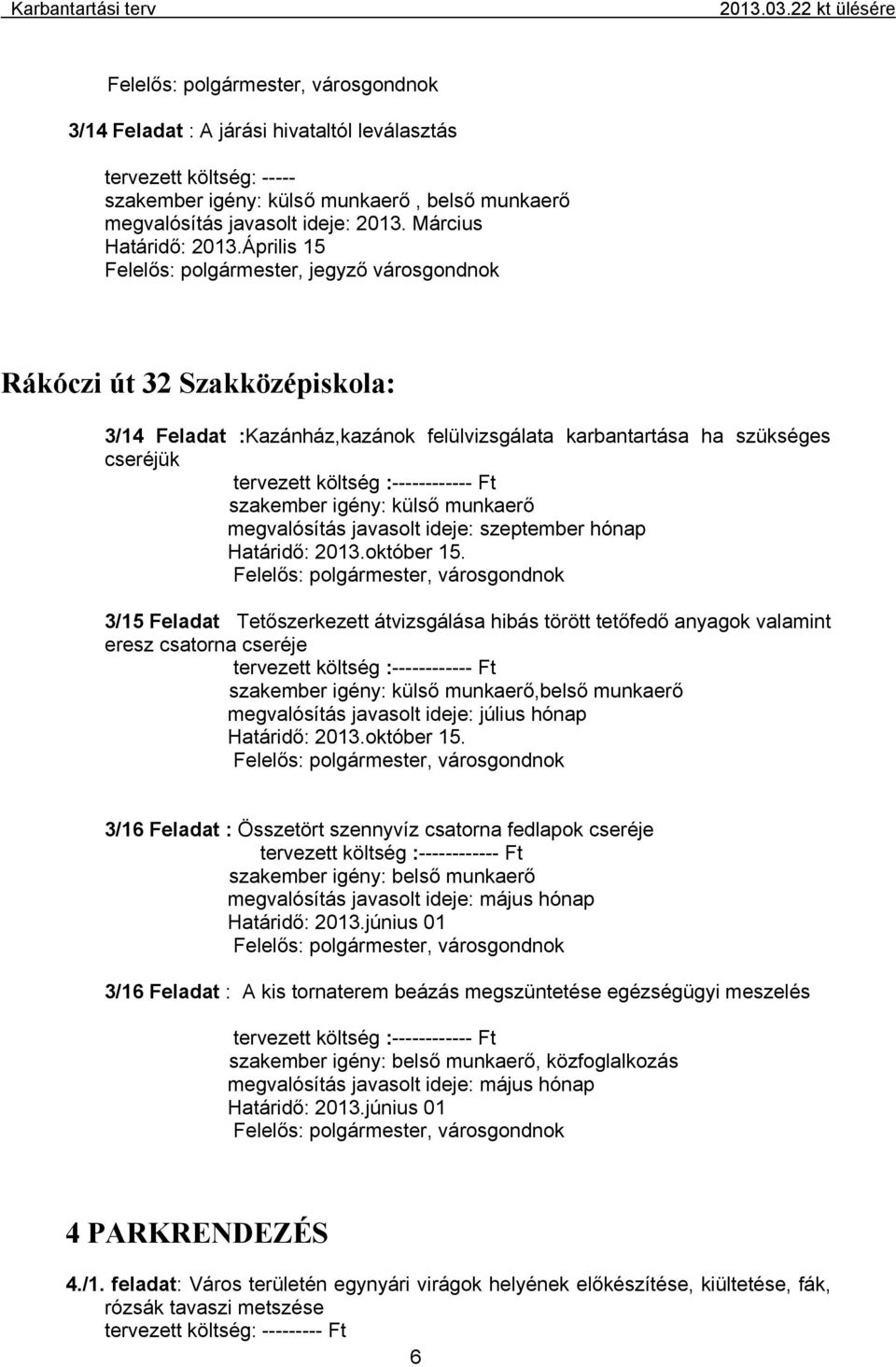 Karbantartási terv 2013.03.22 kt ülésére

Felelős: polgármester, városgondnok

3/14 Feladat : A járási hivataltól leválasztás

tervezett költség: -----
szakember igény: külső munkaerő , belső munkaerő
megvalósítás javasolt ideje: 2013. Március
Határidő: 2013.Április 15
Felelős: polgármester, jegyző városgondnok

Rákóczi út 32 Szakközépiskola:

3/14 Feladat :Kazánház,kazánok felülvizsgálata karbantartása ha szükséges cseréjük
tervezett költség :------------ Ft
szakember igény: külső munkaerő
megvalósítás javasolt ideje: szeptember hónap
Határidő: 2013.október 15.
Felelős: polgármester, városgondnok

3/15 Feladat Tetőszerkezett átvizsgálása hibás törött tetőfedő anyagok valamint eresz csatorna cseréje
tervezett költség :------------ Ft
szakember igény: külső munkaerő,belső munkaerő
megvalósítás javasolt ideje: július hónap
Határidő: 2013.október 15.
Felelős: polgármester, városgondnok

3/16 Feladat : Összetört szennyvíz csatorna fedlapok cseréje
tervezett költség :------------ Ft
szakember igény: belső munkaerő
megvalósítás javasolt ideje: május hónap
Határidő: 2013.június 01
Felelős: polgármester, városgondnok

3/16 Feladat : A kis tornaterem beázás megszüntetése egézségügyi meszelés

tervezett költség :------------ Ft
szakember igény: belső munkaerő, közfoglalkozás
megvalósítás javasolt ideje: május hónap
Határidő: 2013.június 01
Felelős: polgármester, városgondnok

4 PARKRENDEZÉS

4./1. feladat: Város területén egynyári virágok helyének előkészítése, kiültetése, fák, rózsák tavaszi metszése
tervezett költség: --------- Ft

6